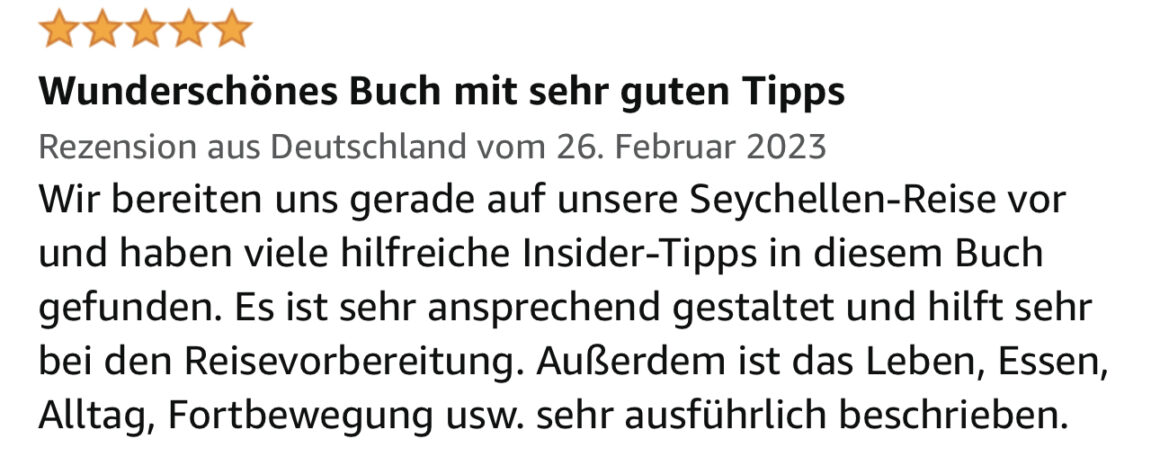 Wunderschönes Buch mit sehr guten Tipps

Rezension aus Deutschland vom 26. Februar 2023

Wir bereiten uns gerade auf unsere Seychellen-Reise vor und haben viele hilfreiche Insider-Tipps in diesem Buch gefunden. Es ist sehr ansprechend gestaltet und hilft sehr bei den Reisevorbereitung. Außerdem ist das Leben, Essen, Alltag, Fortbewegung usw. sehr ausführlich beschrieben.